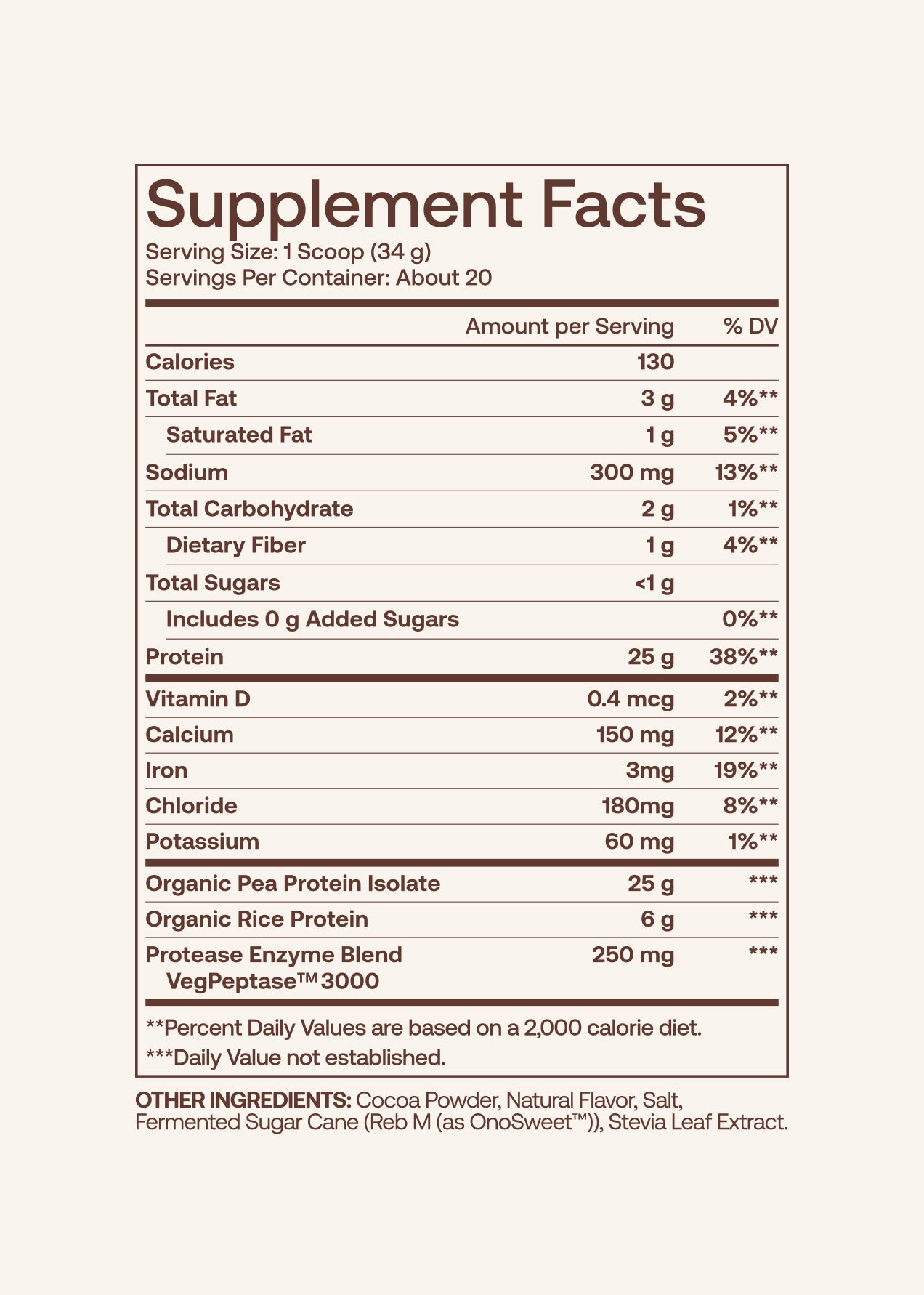 Supplement Facts
Serving Size: 1 Scoop (34 g)
Servings Per Container: About 20

| | Amount per Serving | % DV |
|---|---|---|
| Calories | 130 | |
| Total Fat | 3 g | 4%** |
| Saturated Fat | 1 g | 5%** |
| Sodium | 300 mg | 13%** |
| Total Carbohydrate | 2 g | 1%** |
| Dietary Fiber | 1 g | 4%** |
| Total Sugars | <1 g | |
| Includes 0 g Added Sugars | | 0%** |
| Protein | 25 g | 38%** |
| Vitamin D | 0.4 mcg | 2%** |
| Calcium | 150 mg | 12%** |
| Iron | 3mg | 19%** |
| Chloride | 180mg | 8%** |
| Potassium | 60 mg | 1%** |
| Organic Pea Protein Isolate | 25 g | *** |
| Organic Rice Protein | 6 g | *** |
| Protease Enzyme Blend VegPeptase™ 3000 | 250 mg | *** |

**Percent Daily Values are based on a 2,000 calorie diet.
***Daily Value not established.

OTHER INGREDIENTS: Cocoa Powder, Natural Flavor, Salt, Fermented Sugar Cane (Reb M (as OnoSweet™)), Stevia Leaf Extract.